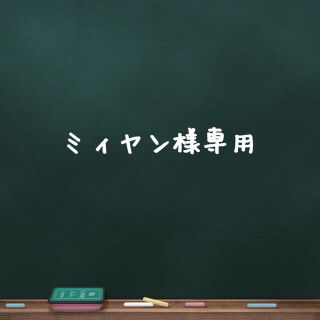 ミィヤン様専用